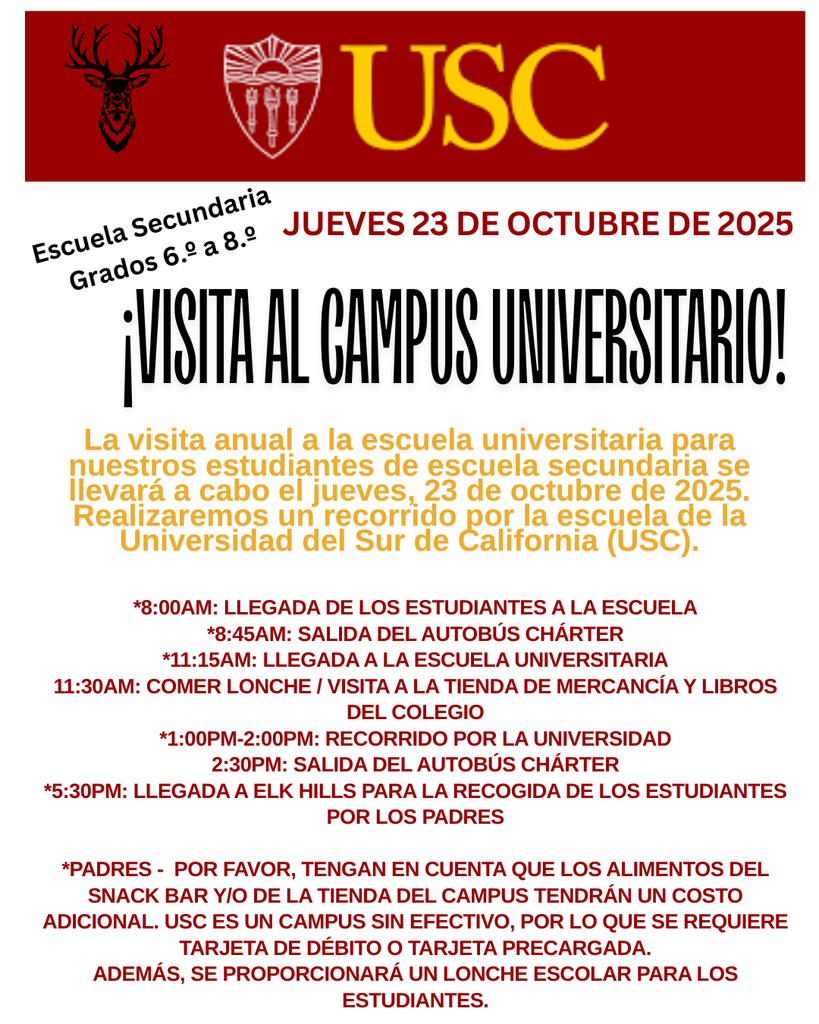 USC

Escuela Secundaria
Grados 6.º a 8.º

JUEVES 23 DE OCTUBRE DE 2025

¡VISITA AL CAMPUS UNIVERSITARIO!

La visita anual a la escuela universitaria para nuestros estudiantes de escuela secundaria se llevará a cabo el jueves, 23 de octubre de 2025. Realizaremos un recorrido por la escuela de la Universidad del Sur de California (USC).

*8:00AM: LLEGADA DE LOS ESTUDIANTES A LA ESCUELA
*8:45AM: SALIDA DEL AUTOBÚS CHÁRTER
*11:15AM: LLEGADA A LA ESCUELA UNIVERSITARIA
11:30AM: COMER LONCHE / VISITA A LA TIENDA DE MERCANCÍA Y LIBROS DEL COLEGIO
*1:00PM-2:00PM: RECORRIDO POR LA UNIVERSIDAD
2:30PM: SALIDA DEL AUTOBÚS CHÁRTER
*5:30PM: LLEGADA A ELK HILLS PARA LA RECOGIDA DE LOS ESTUDIANTES POR LOS PADRES

*PADRES - POR FAVOR, TENGAN EN CUENTA QUE LOS ALIMENTOS DEL SNACK BAR Y/O DE LA TIENDA DEL CAMPUS TENDRÁN UN COSTO ADICIONAL. USC ES UN CAMPUS SIN EFECTIVO, POR LO QUE SE REQUIERE TARJETA DE DÉBITO O TARJETA PRECARGADA.
ADEMÁS, SE PROPORCIONARÁ UN LONCHE ESCOLAR PARA LOS ESTUDIANTES.